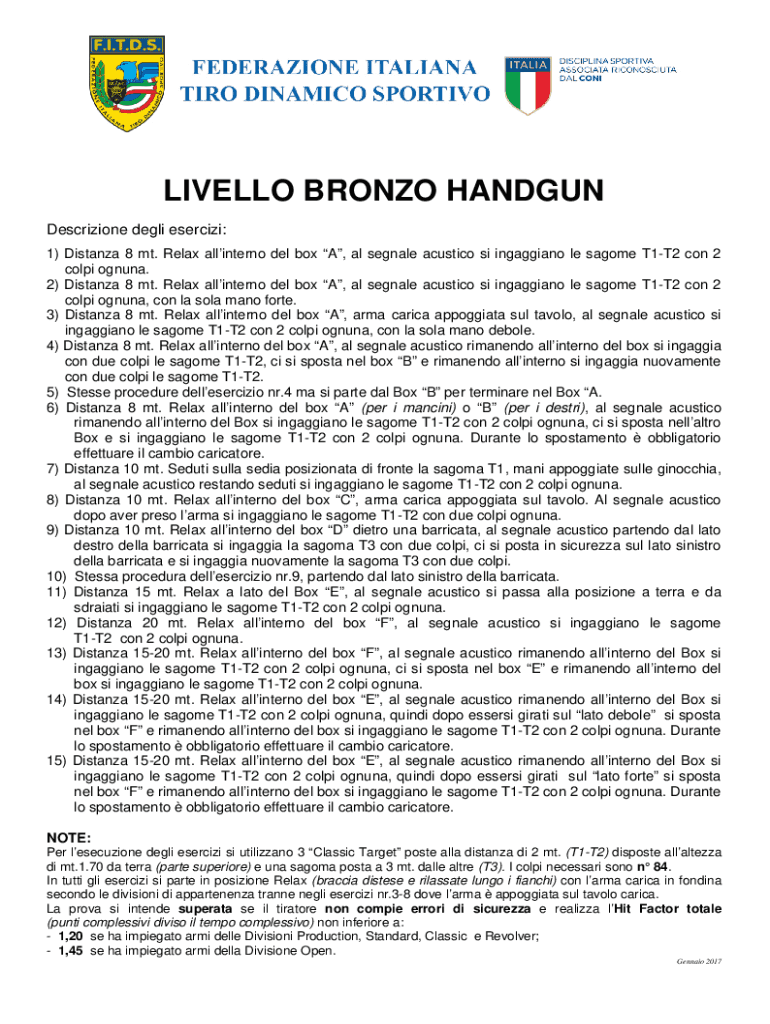 F.I.T.D.S.

FEDERAZIONE ITALIANA
TIRO DINAMICO SPORTIVO

ITALIA
DISCIPLINA SPORTIVA ASSOCIATA RICONOSCIUTA DAL CONI

LIVELLO BRONZO HANDGUN

Descrizione degli esercizi:

1) Distanza 8 mt. Relax all'interno del box "A", al segnale acustico si ingaggiano le sagome T1-T2 con 2 colpi ognuna.
2) Distanza 8 mt. Relax all'interno del box "A", al segnale acustico si ingaggiano le sagome T1-T2 con 2 colpi ognuna, con la sola mano forte.
3) Distanza 8 mt. Relax all'interno del box "A", arma carica appoggiata sul tavolo, al segnale acustico si ingaggiano le sagome T1-T2 con 2 colpi ognuna, con la sola mano debole.
4) Distanza 8 mt. Relax all'interno del box "A", al segnale acustico rimanendo all'interno del box si ingaggia con due colpi le sagome T1-T2, ci si sposta nel box "B" e rimanendo all'interno si ingaggia nuovamente con due colpi le sagome T1-T2.
5) Stesse procedure dell'esercizio nr.4 ma si parte dal Box "B" per terminare nel Box "A.
6) Distanza 8 mt. Relax all'interno del box "A" (per i mancini) o "B" (per i destri), al segnale acustico rimanendo all'interno del Box si ingaggiano le sagome T1-T2 con 2 colpi ognuna, ci si sposta nell'altro Box e si ingaggiano le sagome T1-T2 con 2 colpi ognuna. Durante lo spostamento è obbligatorio effettuare il cambio caricatore.
7) Distanza 10 mt. Seduti sulla sedia posizionata di fronte la sagoma T1, mani appoggiate sulle ginocchia, al segnale acustico restando seduti si ingaggiano le sagome T1-T2 con 2 colpi ognuna.
8) Distanza 10 mt. Relax all'interno del box "C", arma carica appoggiata sul tavolo. Al segnale acustico dopo aver preso l'arma si ingaggiano le sagome T1-T2 con due colpi ognuna.
9) Distanza 10 mt. Relax all'interno del box "D" dietro una barricata, al segnale acustico partendo dal lato destro della barricata si ingaggia la sagoma T3 con due colpi, ci si posta in sicurezza sul lato sinistro della barricata e si ingaggia nuovamente la sagoma T3 con due colpi.
10) Stessa procedura dell'esercizio nr.9, partendo dal lato sinistro della barricata.
11) Distanza 15 mt. Relax a lato del Box "E", al segnale acustico si passa alla posizione a terra e da sdraiati si ingaggiano le sagome T1-T2 con 2 colpi ognuna.
12) Distanza 20 mt. Relax all'interno del box "F", al segnale acustico si ingaggiano le sagome T1-T2 con 2 colpi ognuna.
13) Distanza 15-20 mt. Relax all'interno del box "F", al segnale acustico rimanendo all'interno del Box si ingaggiano le sagome T1-T2 con 2 colpi ognuna, ci si sposta nel box "E" e rimanendo all'interno del box si ingaggiano le sagome T1-T2 con 2 colpi ognuna.
14) Distanza 15-20 mt. Relax all'interno del box "E", al segnale acustico rimanendo all'interno del Box si ingaggiano le sagome T1-T2 con 2 colpi ognuna, quindi dopo essersi girati sul "lato debole" si sposta nel box "F" e rimanendo all'interno del box si ingaggiano le sagome T1-T2 con 2 colpi ognuna. Durante lo spostamento è obbligatorio effettuare il cambio caricatore.
15) Distanza 15-20 mt. Relax all'interno del box "E", al segnale acustico rimanendo all'interno del Box si ingaggiano le sagome T1-T2 con 2 colpi ognuna, quindi dopo essersi girati sul "lato forte" si sposta nel box "F" e rimanendo all'interno del box si ingaggiano le sagome T1-T2 con 2 colpi ognuna. Durante lo spostamento è obbligatorio effettuare il cambio caricatore.

NOTE:
Per l'esecuzione degli esercizi si utilizzano 3 "Classic Target" poste alla distanza di 2 mt. (T1-T2) disposte all'altezza di mt.1.70 da terra (parte superiore) e una sagoma posta a 3 mt. dalle altre (T3). I colpi necessari sono n° 84.
In tutti gli esercizi si parte in posizione Relax (braccia distese e rilassate lungo i fianchi) con l'arma carica in fondina secondo le divisioni di appartenenza tranne negli esercizi nr.3-8 dove l'arma è appoggiata sul tavolo carica.
La prova si intende superata se il tiratore non compie errori di sicurezza e realizza l'Hit Factor totale (punti complessivi diviso il tempo complessivo) non inferiore a:
- 1,20 se ha impiegato armi delle Divisioni Production, Standard, Classic e Revolver;
- 1,45 se ha impiegato armi della Divisione Open.

Gennaio 2017